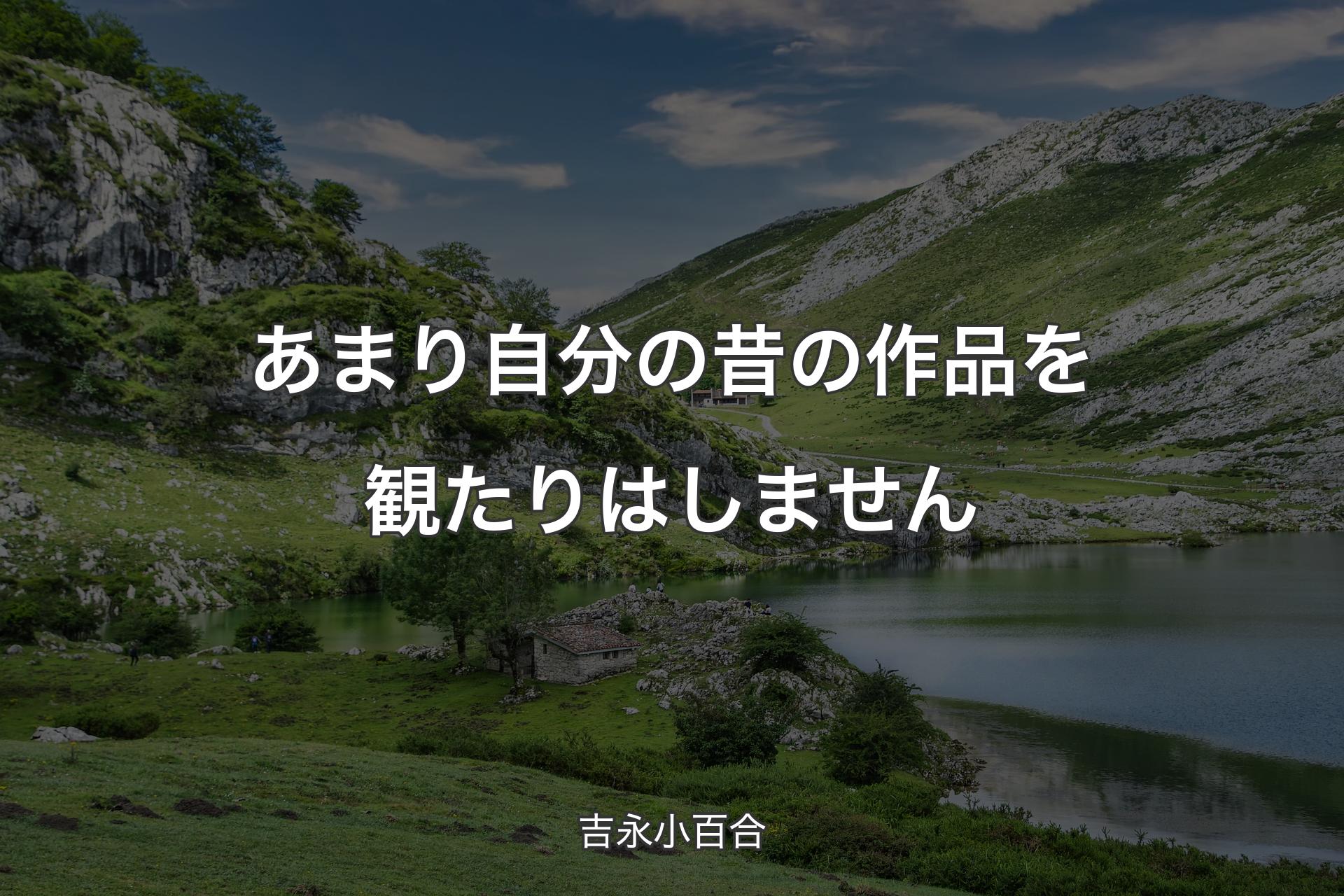 あまり自分の昔の作品を観たりはしません

吉永小百合